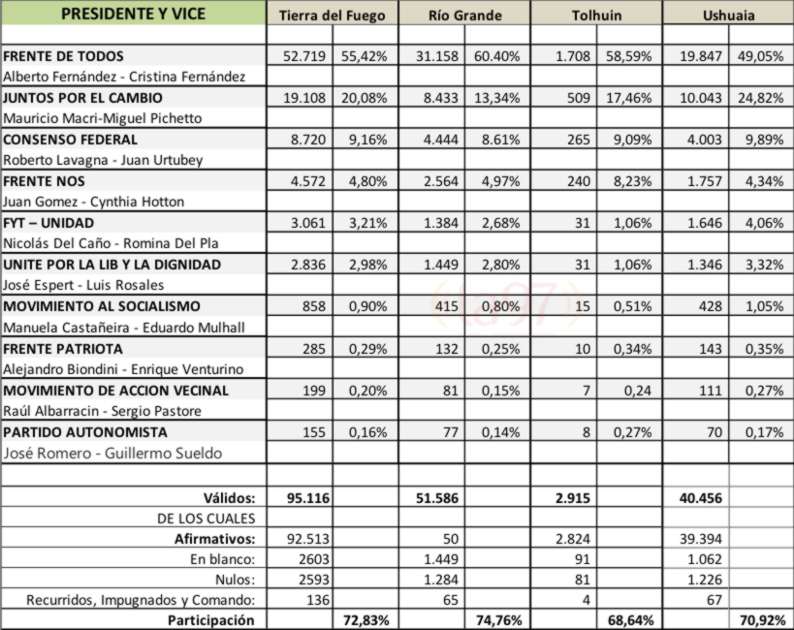 | PRESIDENTE Y VICE | Tierra del Fuego | | Río Grande | | Tolhuin | | Ushuaia | |
|---|---|---|---|---|---|---|---|---|
| | | | | | | | | |
| FRENTE DE TODOS | 52.719 | 55,42% | 31.158 | 60.40% | 1.708 | 58,59% | 19.847 | 49,05% |
| Alberto Fernández - Cristina Fernández | | | | | | | | |
| JUNTOS POR EL CAMBIO | 19.108 | 20,08% | 8.433 | 13,34% | 509 | 17,46% | 10.043 | 24,82% |
| Mauricio Macri-Miguel Pichetto | | | | | | | | |
| CONSENSO FEDERAL | 8.720 | 9,16% | 4.444 | 8.61% | 265 | 9,09% | 4.003 | 9,89% |
| Roberto Lavagna - Juan Urtubey | | | | | | | | |
| FRENTE NOS | 4.572 | 4,80% | 2.564 | 4,97% | 240 | 8,23% | 1.757 | 4,34% |
| Juan Gomez - Cynthia Hotton | | | | | | | | |
| FYT – UNIDAD | 3.061 | 3,21% | 1.384 | 2,68% | 31 | 1,06% | 1.646 | 4,06% |
| Nicolás Del Caño - Romina Del Pla | | | | | | | | |
| UNITE POR LA LIB Y LA DIGNIDAD | 2.836 | 2,98% | 1.449 | 2,80% | 31 | 1,06% | 1.346 | 3,32% |
| José Espert - Luis Rosales | | | | | | | | |
| MOVIMIENTO AL SOCIALISMO | 858 | 0,90% | 415 | 0,80% | 15 | 0,51% | 428 | 1,05% |
| Manuela Castañeira - Eduardo Mulhall | | | | | | | | |
| FRENTE PATRIOTA | 285 | 0,29% | 132 | 0,25% | 10 | 0,34% | 143 | 0,35% |
| Alejandro Biondini - Enrique Venturino | | | | | | | | |
| MOVIMIENTO DE ACCION VECINAL | 199 | 0,20% | 81 | 0,15% | 7 | 0,24 | 111 | 0,27% |
| Raúl Albarracin - Sergio Pastore | | | | | | | | |
| PARTIDO AUTONOMISTA | 155 | 0,16% | 77 | 0,14% | 8 | 0,27% | 70 | 0,17% |
| José Romero - Guillermo Sueldo | | | | | | | | |
| | | | | | | | | |
| Válidos: | 95.116 | | 51.586 | | 2.915 | | 40.456 | |
| DE LOS CUALES | | | | | | | | |
| Afirmativos: | 92.513 | | 50 | | 2.824 | | 39.394 | |
| En blanco: | 2603 | | 1.449 | | 91 | | 1.062 | |
| Nulos: | 2593 | | 1.284 | | 81 | | 1.226 | |
| Recurridos, Impugnados y Comando: | 136 | | 65 | | 4 | | 67 | |
| Participación | | 72,83% | | 74,76% | | 68,64% | | 70,92% |